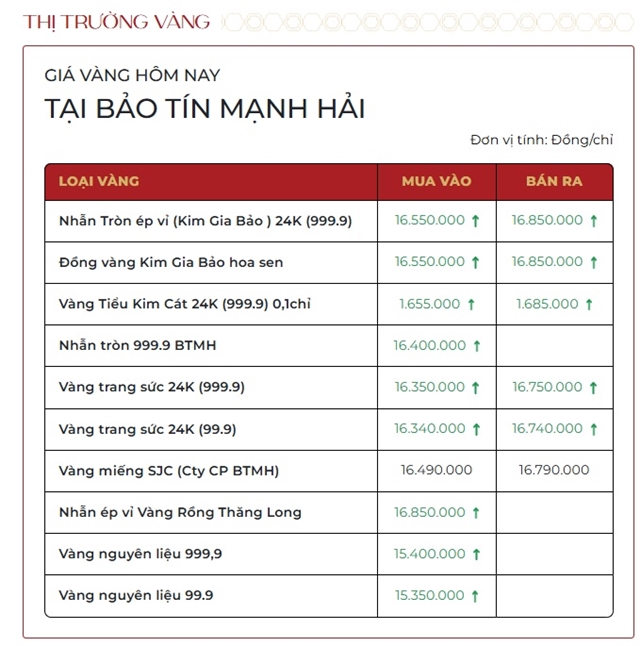 THỊ TRƯỜNG VÀNG

GIÁ VÀNG HÔM NAY
TẠI BẢO TÍN MẠNH HẢI

Đơn vị tính: Đồng/chỉ

| LOẠI VÀNG | MUA VÀO | BÁN RA |
|---|---|---|
| Nhẫn Tròn ép vỉ (Kim Gia Bảo ) 24K (999.9) | 16.550.000 ↑ | 16.850.000 ↑ |
| Đồng vàng Kim Gia Bảo hoa sen | 16.550.000 ↑ | 16.850.000 ↑ |
| Vàng Tiểu Kim Cát 24K (999.9) 0,1chỉ | 1.655.000 ↑ | 1.685.000 ↑ |
| Nhẫn tròn 999.9 BTMH | 16.400.000 ↑ | |
| Vàng trang sức 24K (999.9) | 16.350.000 ↑ | 16.750.000 ↑ |
| Vàng trang sức 24K (99.9) | 16.340.000 ↑ | 16.740.000 ↑ |
| Vàng miếng SJC (Cty CP BTMH) | 16.490.000 | 16.790.000 |
| Nhẫn ép vỉ Vàng Rồng Thăng Long | 16.850.000 ↑ | |
| Vàng nguyên liệu 999,9 | 15.400.000 ↑ | |
| Vàng nguyên liệu 99.9 | 15.350.000 ↑ | |